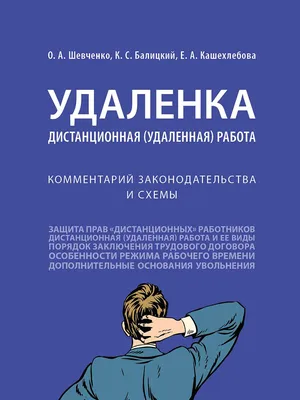 О. А. Шевченко, К. С. Балицкий, Е. А. Кашехлебова

УДАЛЕНКА

ДИСТАНЦИОННАЯ (УДАЛЕННАЯ) РАБОТА

КОММЕНТАРИЙ ЗАКОНОДАТЕЛЬСТВА И СХЕМЫ

ЗАЩИТА ПРАВ «ДИСТАНЦИОННЫХ» РАБОТНИКОВ
ДИСТАНЦИОННАЯ (УДАЛЕННАЯ) РАБОТА И ЕЕ ВИДЫ
ПОРЯДОК ЗАКЛЮЧЕНИЯ ТРУДОВОГО ДОГОВОРА
ОСОБЕННОСТИ РЕЖИМА РАБОЧЕГО ВРЕМЕНИ
ДОПОЛНИТЕЛЬНЫЕ ОСНОВАНИЯ УВОЛЬНЕНИЯ